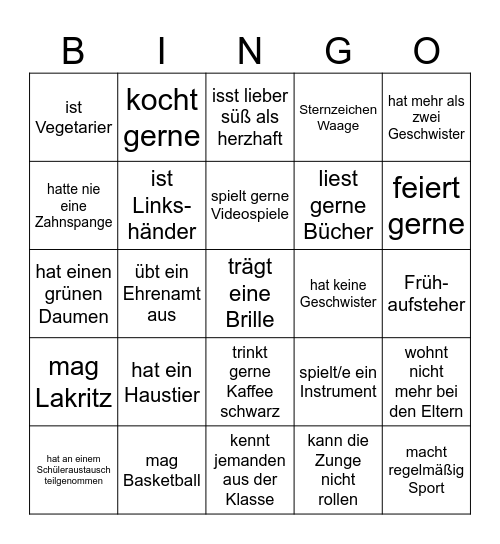 | B | I | N | G | O |
|---|---|---|---|---|
| ist Vegetarier | kocht gerne | isst lieber süß als herzhaft | Sternzeichen Waage | hat mehr als zwei Geschwister |
| hatte nie eine Zahnspange | ist Linkshänder | spielt gerne Videospiele | liest gerne Bücher | feiert gerne |
| hat einen grünen Daumen | übt ein Ehrenamt aus | trägt eine Brille | hat keine Geschwister | Frühaufsteher |
| mag Lakritz | hat ein Haustier | trinkt gerne Kaffee schwarz | spielt/e ein Instrument | wohnt nicht mehr bei den Eltern |
| hat an einem Schüleraustausch teilgenommen | mag Basketball | kennt jemanden aus der Klasse | kann die Zunge nicht rollen | macht regelmäßig Sport |